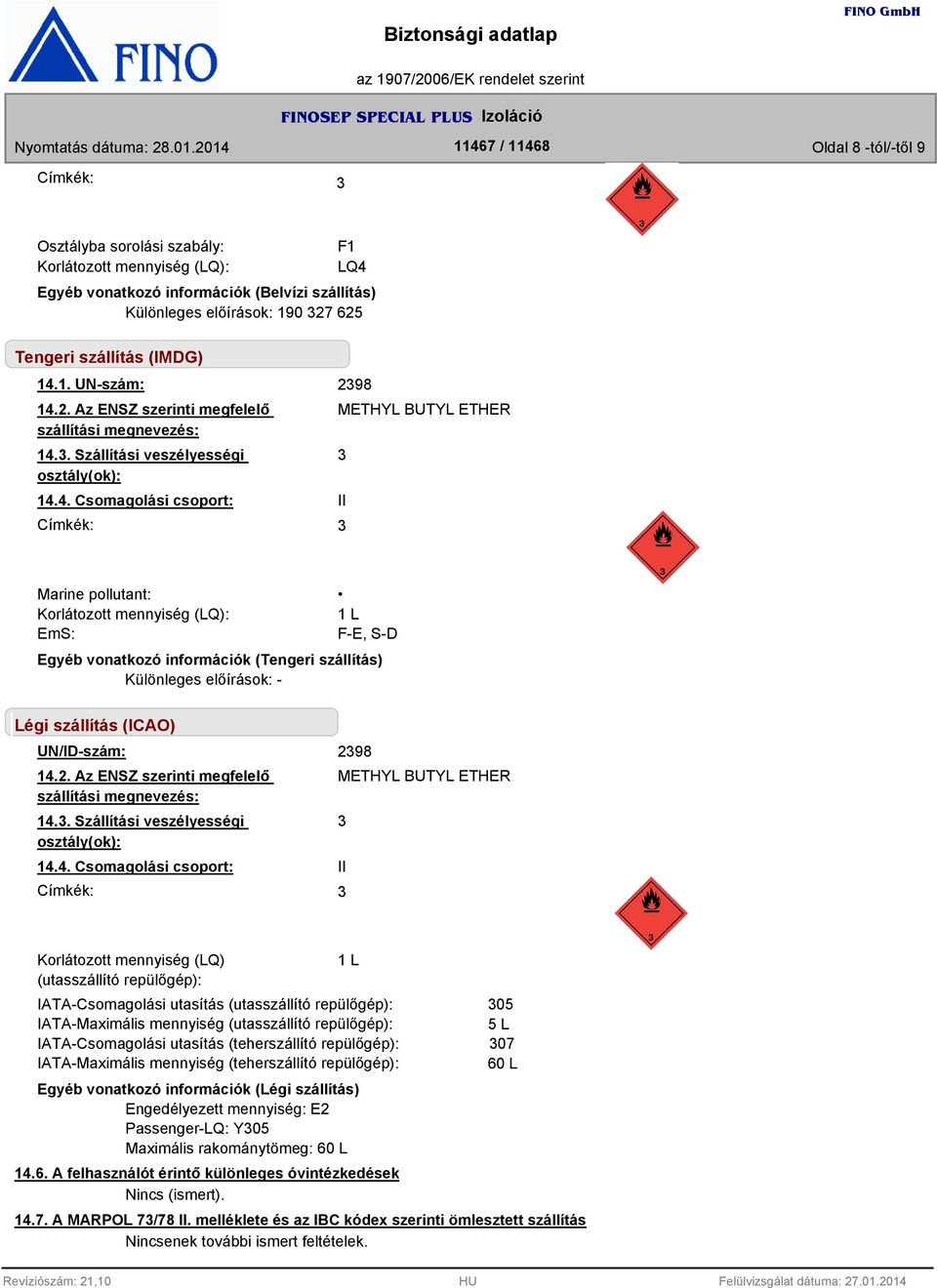 FINO

Biztonsági adatlap

FINO GmbH

az 1907/2006/EK rendelet szerint

FINOSEP SPECIAL PLUS Izoláció

Nyomtatás dátuma: 28.01.2014

11467 / 11468

Oldal 8 -tól/-től 9

Címkék: 3

3

Osztályba sorolási szabály: F1
Korlátozott mennyiség (LQ): LQ4

Egyéb vonatkozó információk (Belvízi szállítás)
Különleges előírások: 190 327 625

Tengeri szállítás (IMDG)

14.1. UN-szám: 2398

14.2. Az ENSZ szerinti megfelelő szállítási megnevezés: METHYL BUTYL ETHER

14.3. Szállítási veszélyességi osztály(ok): 3

14.4. Csomagolási csoport: II

Címkék: 3

3

Marine pollutant: •
Korlátozott mennyiség (LQ): 1 L
EmS: F-E, S-D

Egyéb vonatkozó információk (Tengeri szállítás)
Különleges előírások: -

Légi szállítás (ICAO)

UN/ID-szám: 2398

14.2. Az ENSZ szerinti megfelelő szállítási megnevezés: METHYL BUTYL ETHER

14.3. Szállítási veszélyességi osztály(ok): 3

14.4. Csomagolási csoport: II

Címkék: 3

3

Korlátozott mennyiség (LQ) (utasszállító repülőgép): 1 L

IATA-Csomagolási utasítás (utasszállító repülőgép): 305
IATA-Maximális mennyiség (utasszállító repülőgép): 5 L
IATA-Csomagolási utasítás (teherszállító repülőgép): 307
IATA-Maximális mennyiség (teherszállító repülőgép): 60 L

Egyéb vonatkozó információk (Légi szállítás)
Engedélyezett mennyiség: E2
Passenger-LQ: Y305
Maximális rakománytömeg: 60 L

14.6. A felhasználót érintő különleges óvintézkedések
Nincs (ismert).

14.7. A MARPOL 73/78 II. melléklete és az IBC kódex szerinti ömlesztett szállítás
Nincsenek további ismert feltételek.

Revíziószám: 21,10

HU

Felülvizsgálat dátuma: 27.01.2014